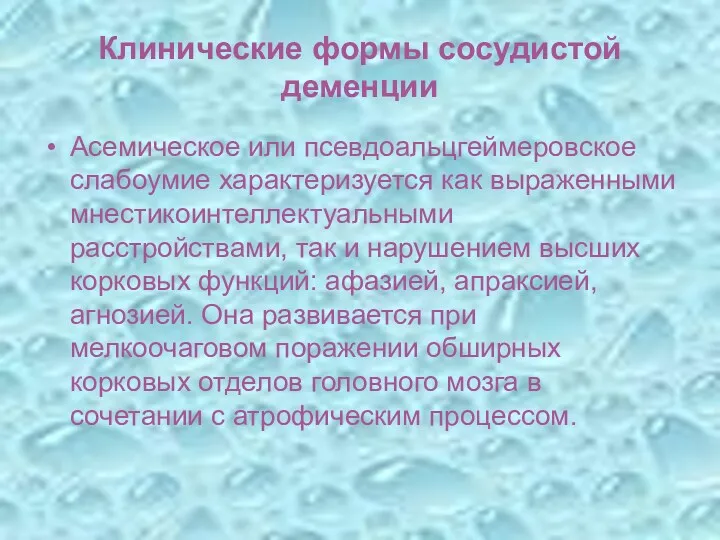 Клинические формы сосудистой деменции

• Асемическое или псевдоальцгеймеровское слабоумие характеризуется как выраженными мнестикоинтеллектуальными расстройствами, так и нарушением высших корковых функций: афазией, апраксией, агнозией. Она развивается при мелкоочаговом поражении обширных корковых отделов головного мозга в сочетании с атрофическим процессом.